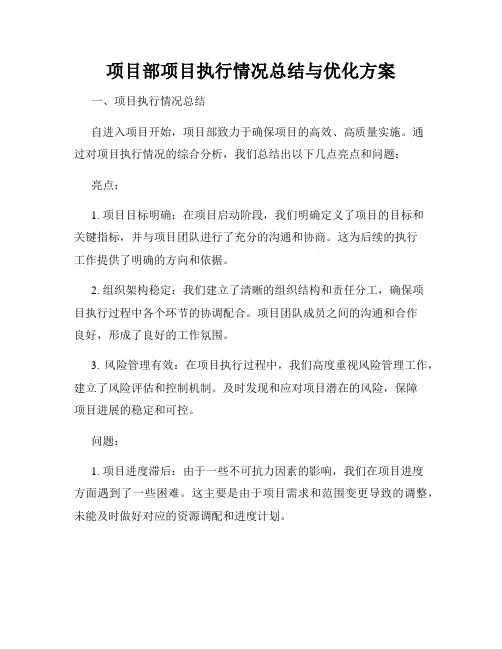 项目部项目执行情况总结与优化方案

一、项目执行情况总结

自进入项目开始，项目部致力于确保项目的高效、高质量实施。通过对项目执行情况的综合分析，我们总结出以下几点亮点和问题：

亮点：

1. 项目目标明确：在项目启动阶段，我们明确定义了项目的目标和关键指标，并与项目团队进行了充分的沟通和协商。这为后续的执行工作提供了明确的方向和依据。

2. 组织架构稳定：我们建立了清晰的组织结构和责任分工，确保项目执行过程中各个环节的协调配合。项目团队成员之间的沟通和合作良好，形成了良好的工作氛围。

3. 风险管理有效：在项目执行过程中，我们高度重视风险管理工作，建立了风险评估和控制机制。及时发现和应对项目潜在的风险，保障项目进展的稳定和可控。

问题：

1. 项目进度滞后：由于一些不可抗力因素的影响，我们在项目进度方面遇到了一些困难。这主要是由于项目需求和范围变更导致的调整，未能及时做好对应的资源调配和进度计划。